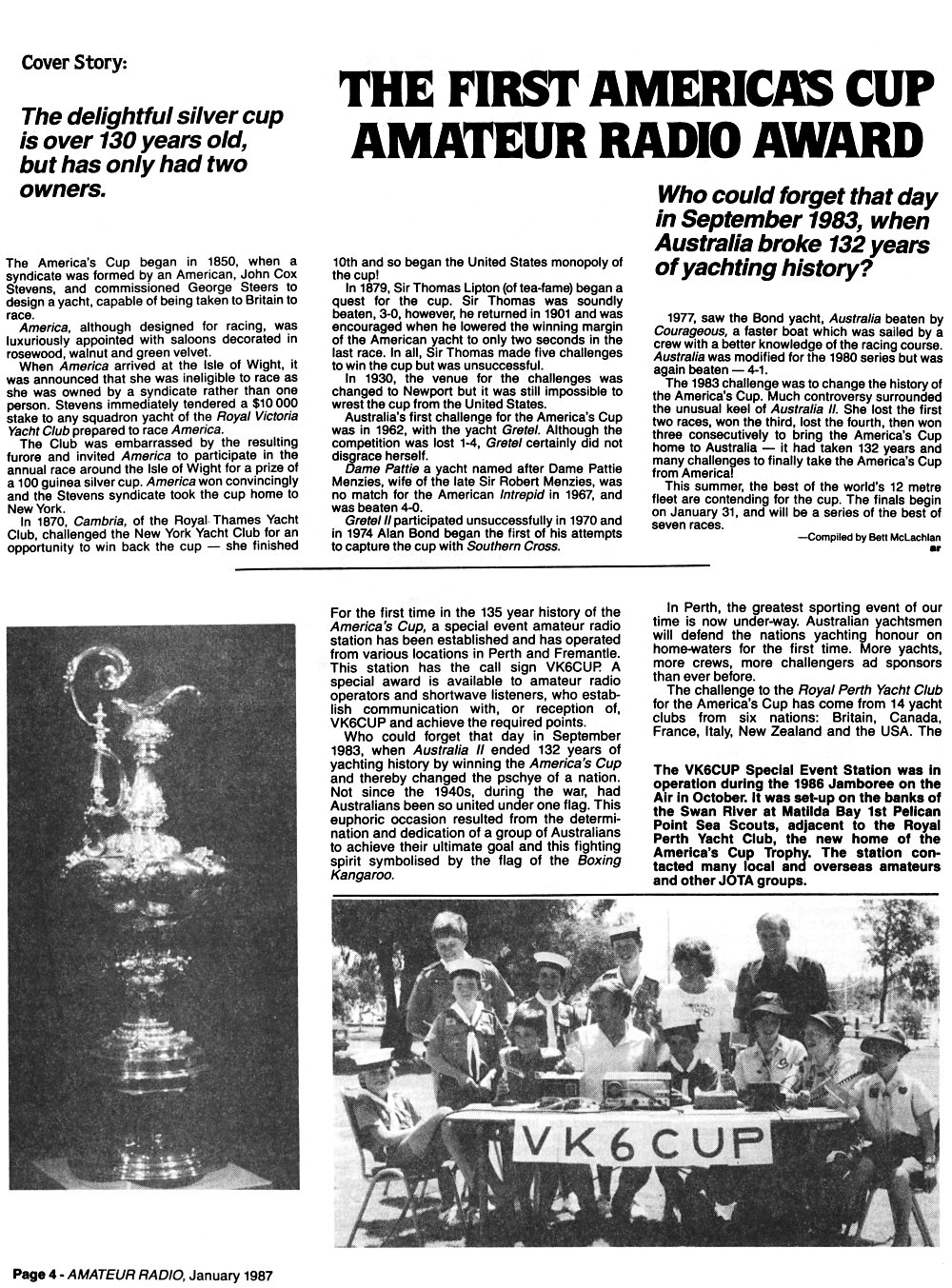 Cover Story:

The delightful silver cup is over 130 years old, but has only had two owners.

THE FIRST AMERICA'S CUP AMATEUR RADIO AWARD

Who could forget that day in September 1983, when Australia broke 132 years of yachting history?

The America's Cup began in 1850, when a syndicate was formed by an American, John Cox Stevens, and commissioned George Steers to design a yacht, capable of being taken to Britain to race.

America, although designed for racing, was luxuriously appointed with saloons decorated in rosewood, walnut and green velvet.

When America arrived at the Isle of Wight, it was announced that she was ineligible to race as she was owned by a syndicate rather than one person. Stevens immediately tendered a $10 000 stake to any squadron yacht of the Royal Victoria Yacht Club prepared to race America.

The Club was embarrassed by the resulting furore and invited America to participate in the annual race around the Isle of Wight for a prize of a 100 guinea silver cup. America won convincingly and the Stevens syndicate took the cup home to New York.

In 1870, Cambria, of the Royal Thames Yacht Club, challenged the New York Yacht Club for an opportunity to win back the cup — she finished 10th and so began the United States monopoly of the cup!

In 1879, Sir Thomas Lipton (of tea-fame) began a quest for the cup. Sir Thomas was soundly beaten, 3-0, however, he returned in 1901 and was encouraged when he lowered the winning margin of the American yacht to only two seconds in the last race. In all, Sir Thomas made five challenges to win the cup but was unsuccessful.

In 1930, the venue for the challenges was changed to Newport but it was still impossible to wrest the cup from the United States.

Australia's first challenge for the America's Cup was in 1962, with the yacht Gretel. Although the competition was lost 1-4, Gretel certainly did not disgrace herself.

Dame Pattie a yacht named after Dame Pattie Menzies, wife of the late Sir Robert Menzies, was no match for the American Intrepid in 1967, and was beaten 4-0.

Gretel II participated unsuccessfully in 1970 and in 1974 Alan Bond began the first of his attempts to capture the cup with Southern Cross.

1977, saw the Bond yacht, Australia beaten by Courageous, a faster boat which was sailed by a crew with a better knowledge of the racing course. Australia was modified for the 1980 series but was again beaten — 4-1.

The 1983 challenge was to change the history of the America's Cup. Much controversy surrounded the unusual keel of Australia II. She lost the first two races, won the third, lost the fourth, then won three consecutively to bring the America's Cup home to Australia — it had taken 132 years and many challenges to finally take the America's Cup from America!

This summer, the best of the world's 12 metre fleet are contending for the cup. The finals begin on January 31, and will be a series of the best of seven races.

—Compiled by Bett McLachlan
ar

For the first time in the 135 year history of the America's Cup, a special event amateur radio station has been established and has operated from various locations in Perth and Fremantle. This station has the call sign VK6CUP. A special award is available to amateur radio operators and shortwave listeners, who establish communication with, or reception of, VK6CUP and achieve the required points.

Who could forget that day in September 1983, when Australia II ended 132 years of yachting history by winning the America's Cup and thereby changed the pschye of a nation. Not since the 1940s, during the war, had Australians been so united under one flag. This euphoric occasion resulted from the determination and dedication of a group of Australians to achieve their ultimate goal and this fighting spirit symbolised by the flag of the Boxing Kangaroo.

In Perth, the greatest sporting event of our time is now under-way. Australian yachtsmen will defend the nations yachting honour on home-waters for the first time. More yachts, more crews, more challengers ad sponsors than ever before.

The challenge to the Royal Perth Yacht Club for the America's Cup has come from 14 yacht clubs from six nations: Britain, Canada, France, Italy, New Zealand and the USA. The

The VK6CUP Special Event Station was in operation during the 1986 Jamboree on the Air in October. It was set-up on the banks of the Swan River at Matilda Bay 1st Pelican Point Sea Scouts, adjacent to the Royal Perth Yacht Club, the new home of the America's Cup Trophy. The station contacted many local and overseas amateurs and other JOTA groups.

VK6CUP

Page 4 - AMATEUR RADIO, January 1987